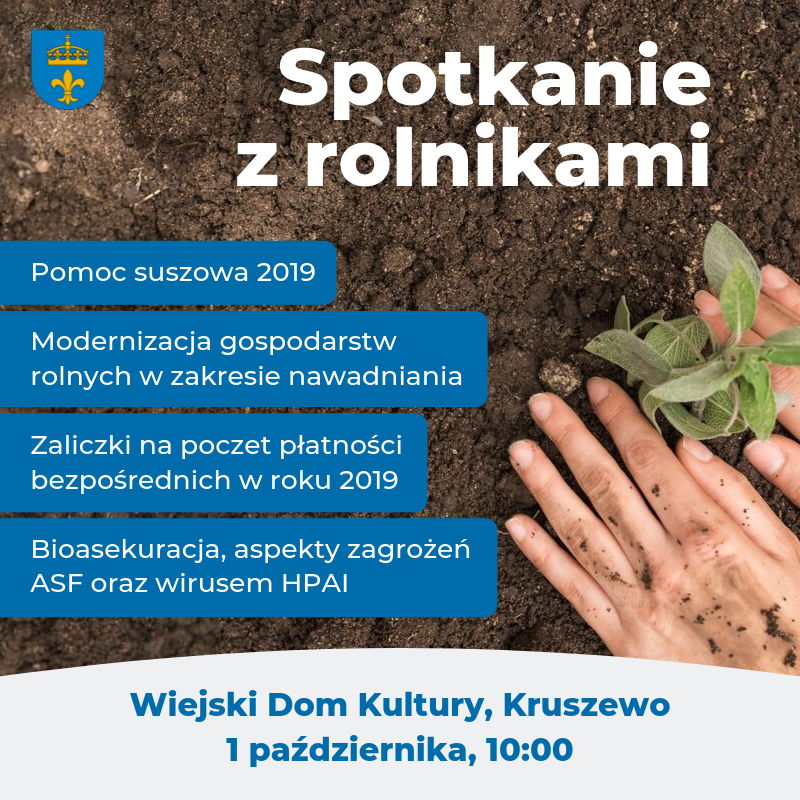 Spotkanie
z rolnikami

Pomoc suszowa 2019

Modernizacja gospodarstw rolnych w zakresie nawadniania

Zaliczki na poczet płatności bezpośrednich w roku 2019

Bioasekuracja, aspekty zagrożeń ASF oraz wirusem HPAI

Wiejski Dom Kultury, Kruszewo
1 października, 10:00